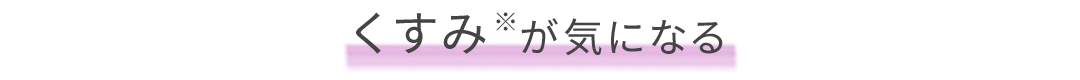 くすみ※が気になる